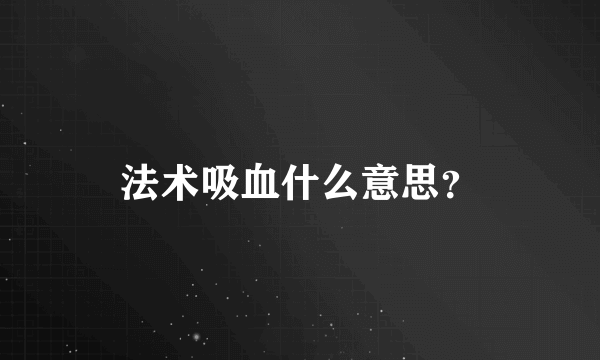 法术吸血什么意思?